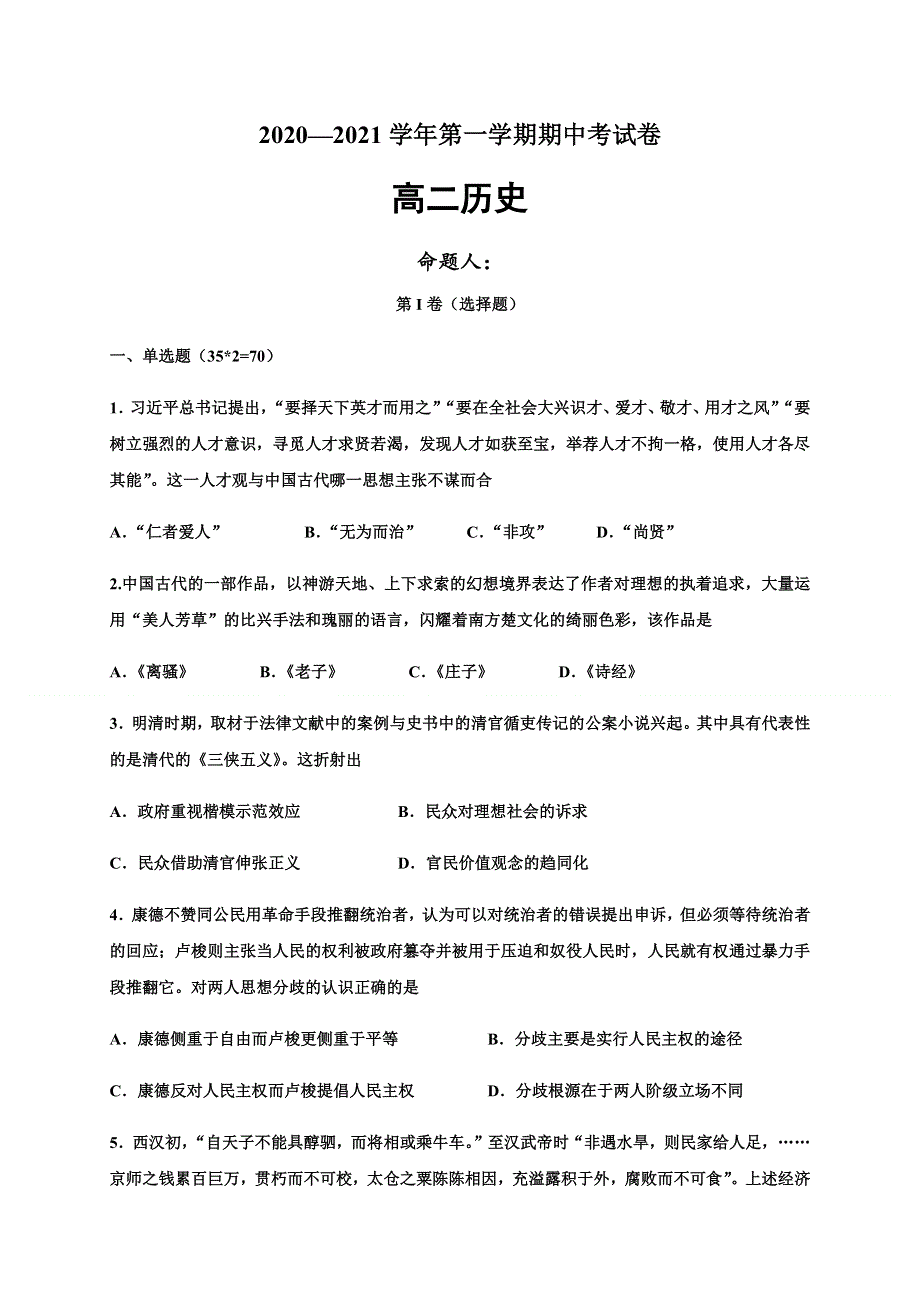 2020—2021 学年第一学期期中考试卷

高二历史

命题人：

第 I 卷（选择题）

一、单选题（35*2=70）

1．习近平总书记提出，“要择天下英才而用之”“要在全社会大兴识才、爱才、敬才、用才之风”“要树立强烈的人才意识，寻觅人才求贤若渴，发现人才如获至宝，举荐人才不拘一格，使用人才各尽其能”。这一人才观与中国古代哪一思想主张不谋而合

A．“仁者爱人”　　B．“无为而治”　　C．“非攻”　　D．“尚贤”

2.中国古代的一部作品，以神游天地、上下求索的幻想境界表达了作者对理想的执着追求，大量运用“美人芳草”的比兴手法和瑰丽的语言，闪耀着南方楚文化的绮丽色彩，该作品是

A．《离骚》　　B．《老子》　　C．《庄子》　　D．《诗经》

3．明清时期，取材于法律文献中的案例与史书中的清官循吏传记的公案小说兴起。其中具有代表性的是清代的《三侠五义》。这折射出

A．政府重视楷模示范效应　　B．民众对理想社会的诉求

C．民众借助清官伸张正义　　D．官民价值观念的趋同化

4．康德不赞同公民用革命手段推翻统治者，认为可以对统治者的错误提出申诉，但必须等待统治者的回应；卢梭则主张当人民的权利被政府篡夺并被用于压迫和奴役人民时，人民就有权通过暴力手段推翻它。对两人思想分歧的认识正确的是

A．康德侧重于自由而卢梭更侧重于平等　　B．分歧主要是实行人民主权的途径

C．康德反对人民主权而卢梭提倡人民主权　　D．分歧根源在于两人阶级立场不同

5．西汉初，“自天子不能具醇驷，而将相或乘牛车。”至汉武帝时“非遇水旱，则民家给人足，……京师之钱累百巨万，贯朽而不可校，太仓之粟陈陈相因，充溢露积于外，腐败而不可食”。上述经济